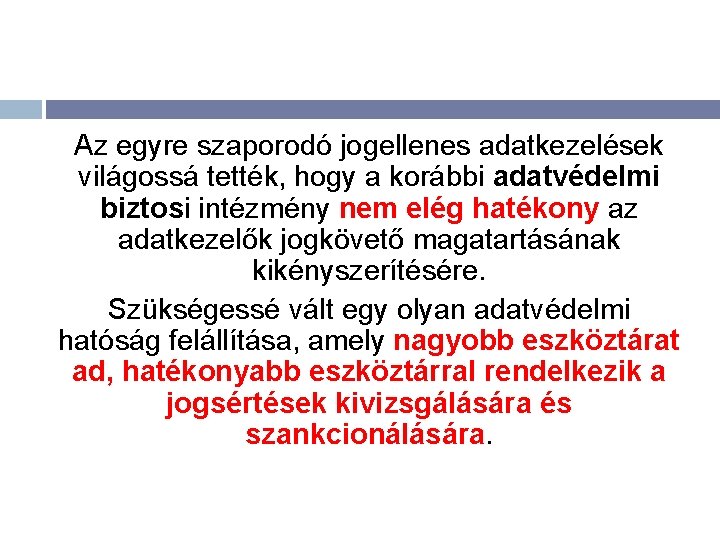 Az egyre szaporodó jogellenes adatkezelések világossá tették, hogy a korábbi adatvédelmi biztosi intézmény nem elég hatékony az adatkezelők jogkövető magatartásának kikényszerítésére.

Szükségessé vált egy olyan adatvédelmi hatóság felállítása, amely nagyobb eszköztárat ad, hatékonyabb eszköztárral rendelkezik a jogsértések kivizsgálására és szankcionálására.